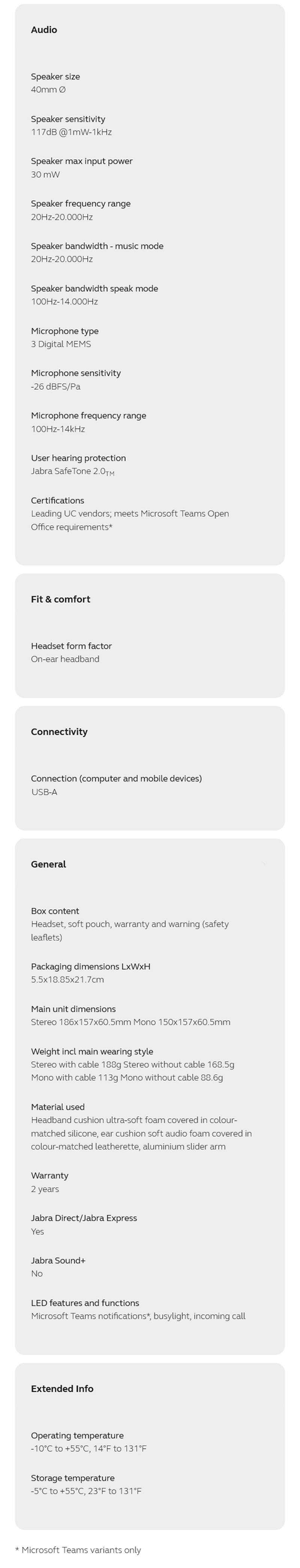 Audio

Speaker size
40mm Ø

Speaker sensitivity
117dB @1mW-1kHz

Speaker max input power
30 mW

Speaker frequency range
20Hz-20.000Hz

Speaker bandwidth - music mode
20Hz-20.000Hz

Speaker bandwidth speak mode
100Hz-14.000Hz

Microphone type
3 Digital MEMS

Microphone sensitivity
-26 dBFS/Pa

Microphone frequency range
100Hz-14kHz

User hearing protection
Jabra SafeTone 2.0$_{TM}$

Certifications
Leading UC vendors; meets Microsoft Teams Open Office requirements*

Fit & comfort

Headset form factor
On-ear headband

Connectivity

Connection (computer and mobile devices)
USB-A

General

Box content
Headset, soft pouch, warranty and warning (safety leaflets)

Packaging dimensions LxWxH
5.5x18.85x21.7cm

Main unit dimensions
Stereo 186x157x60.5mm Mono 150x157x60.5mm

Weight incl main wearing style
Stereo with cable 188g Stereo without cable 168.5g Mono with cable 113g Mono without cable 88.6g

Material used
Headband cushion ultra-soft foam covered in colour-matched silicone, ear cushion soft audio foam covered in colour-matched leatherette, aluminium slider arm

Warranty
2 years

Jabra Direct/Jabra Express
Yes

Jabra Sound+
No

LED features and functions
Microsoft Teams notifications*, busylight, incoming call

Extended Info

Operating temperature
-10°C to +55°C, 14°F to 131°F

Storage temperature
-5°C to +55°C, 23°F to 131°F

* Microsoft Teams variants only